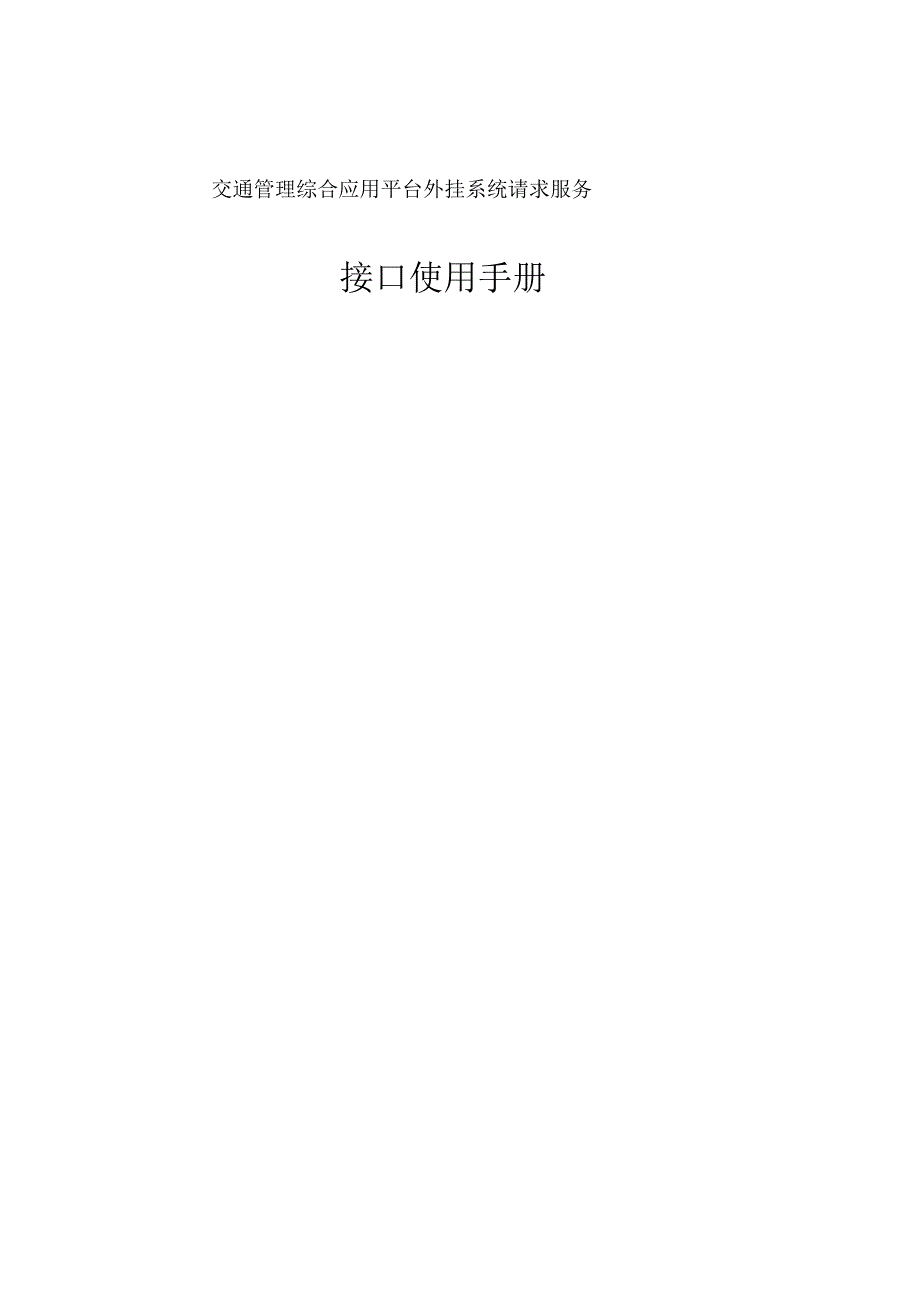 交通管理综合应用平台外挂系统请求服务

接口使用手册